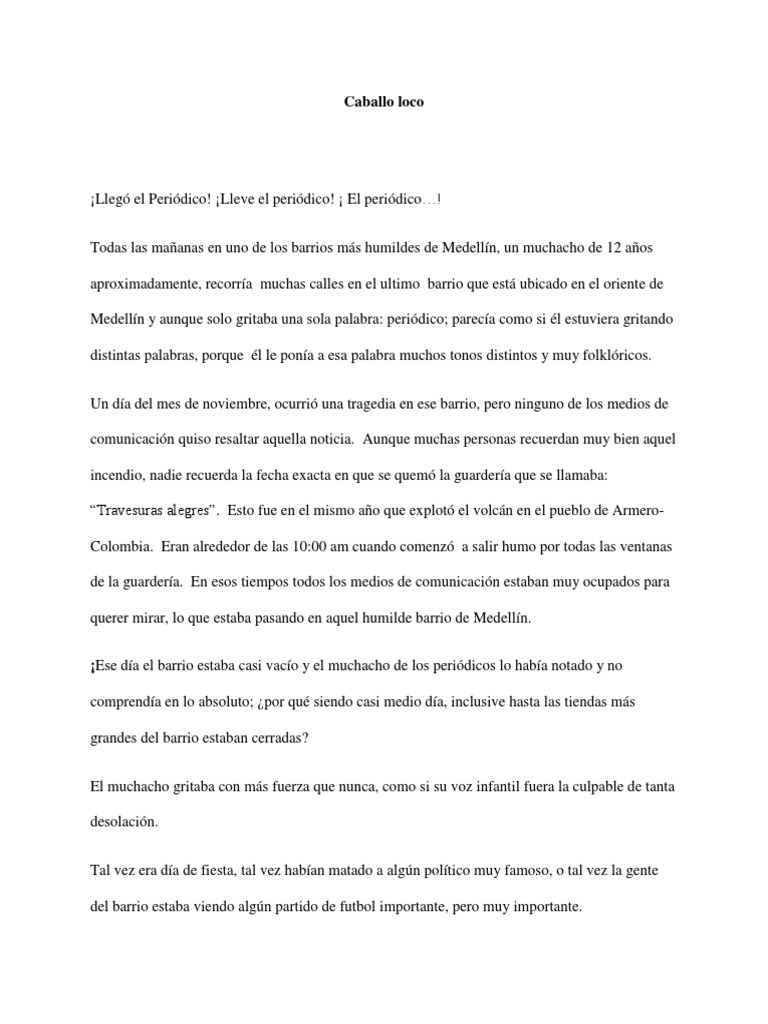 Caballo loco

¡Llegó el Periódico! ¡Lleve el periódico! ¡ El periódico…!

Todas las mañanas en uno de los barrios más humildes de Medellín, un muchacho de 12 años aproximadamente, recorría muchas calles en el ultimo barrio que está ubicado en el oriente de Medellín y aunque solo gritaba una sola palabra: periódico; parecía como si él estuviera gritando distintas palabras, porque él le ponía a esa palabra muchos tonos distintos y muy folklóricos.

Un día del mes de noviembre, ocurrió una tragedia en ese barrio, pero ninguno de los medios de comunicación quiso resaltar aquella noticia. Aunque muchas personas recuerdan muy bien aquel incendio, nadie recuerda la fecha exacta en que se quemó la guardería que se llamaba: "Travesuras alegres". Esto fue en el mismo año que explotó el volcán en el pueblo de Armero-Colombia. Eran alrededor de las 10:00 am cuando comenzó a salir humo por todas las ventanas de la guardería. En esos tiempos todos los medios de comunicación estaban muy ocupados para querer mirar, lo que estaba pasando en aquel humilde barrio de Medellín.

¡Ese día el barrio estaba casi vacío y el muchacho de los periódicos lo había notado y no comprendía en lo absoluto; ¿por qué siendo casi medio día, inclusive hasta las tiendas más grandes del barrio estaban cerradas?

El muchacho gritaba con más fuerza que nunca, como si su voz infantil fuera la culpable de tanta desolación.

Tal vez era día de fiesta, tal vez habían matado a algún político muy famoso, o tal vez la gente del barrio estaba viendo algún partido de futbol importante, pero muy importante.